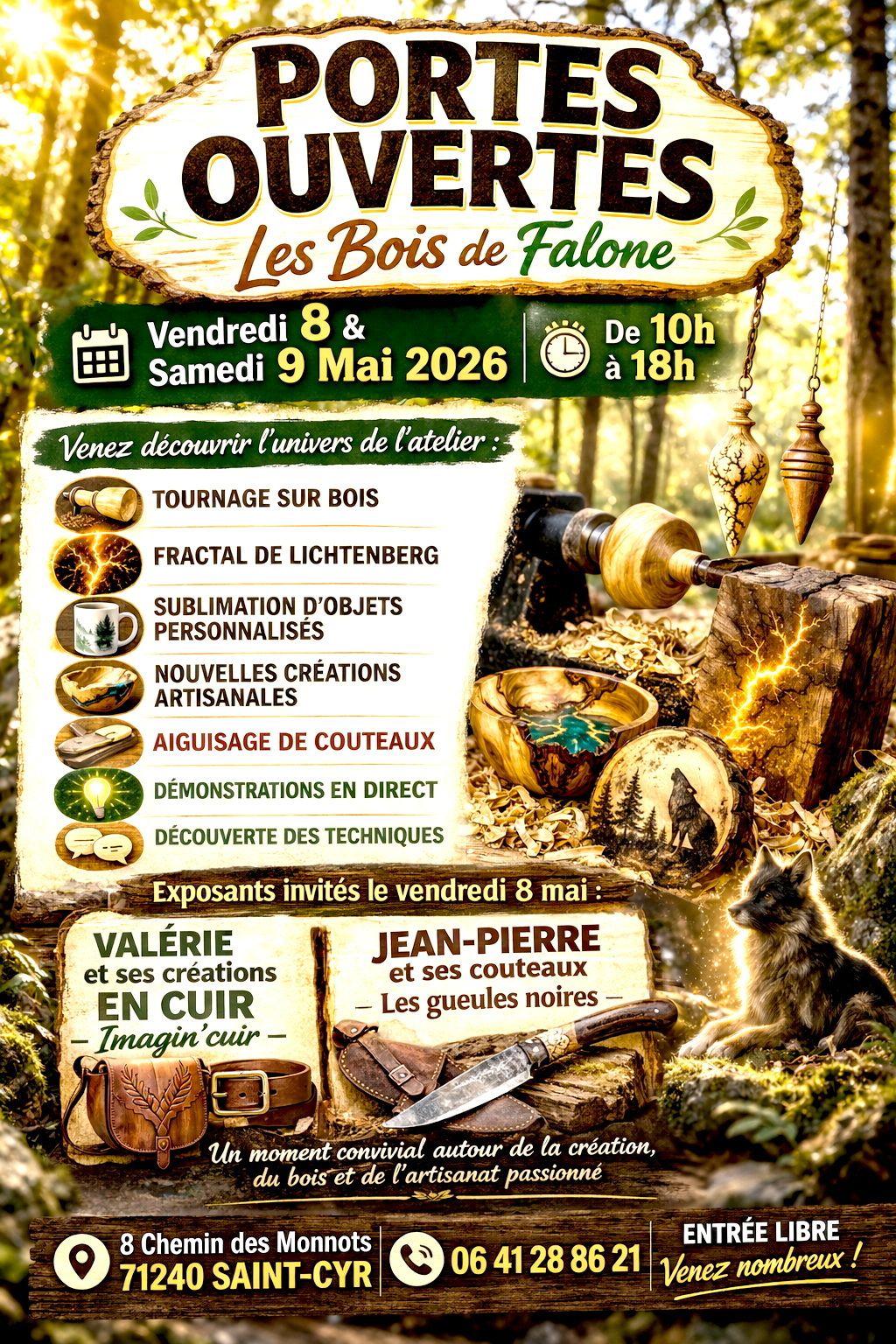 PORTES OUVERTES
Les Bois de Falone

Vendredi 8 & Samedi 9 Mai 2026

De 10h à 18h

Venez découvrir l'univers de l'atelier :

TOURNAGE SUR BOIS
FRACTAL DE LICHTENBERG
SUBLIMATION D'OBJETS PERSONNALISÉS
NOUVELLES CRÉATIONS ARTISANALES
AIGUISAGE DE COUTEAUX
DÉMONSTRATIONS EN DIRECT
DÉCOUVERTE DES TECHNIQUES

Exposants invités le vendredi 8 mai :

VALÉRIE
et ses créations
EN CUIR
– Imagin'cuir –

JEAN-PIERRE
et ses couteaux
– Les gueules noires –

Un moment convivial autour de la création, du bois et de l'artisanat passionné

8 Chemin des Monnots
71240 SAINT-CYR

06 41 28 86 21

ENTRÉE LIBRE
Venez nombreux !